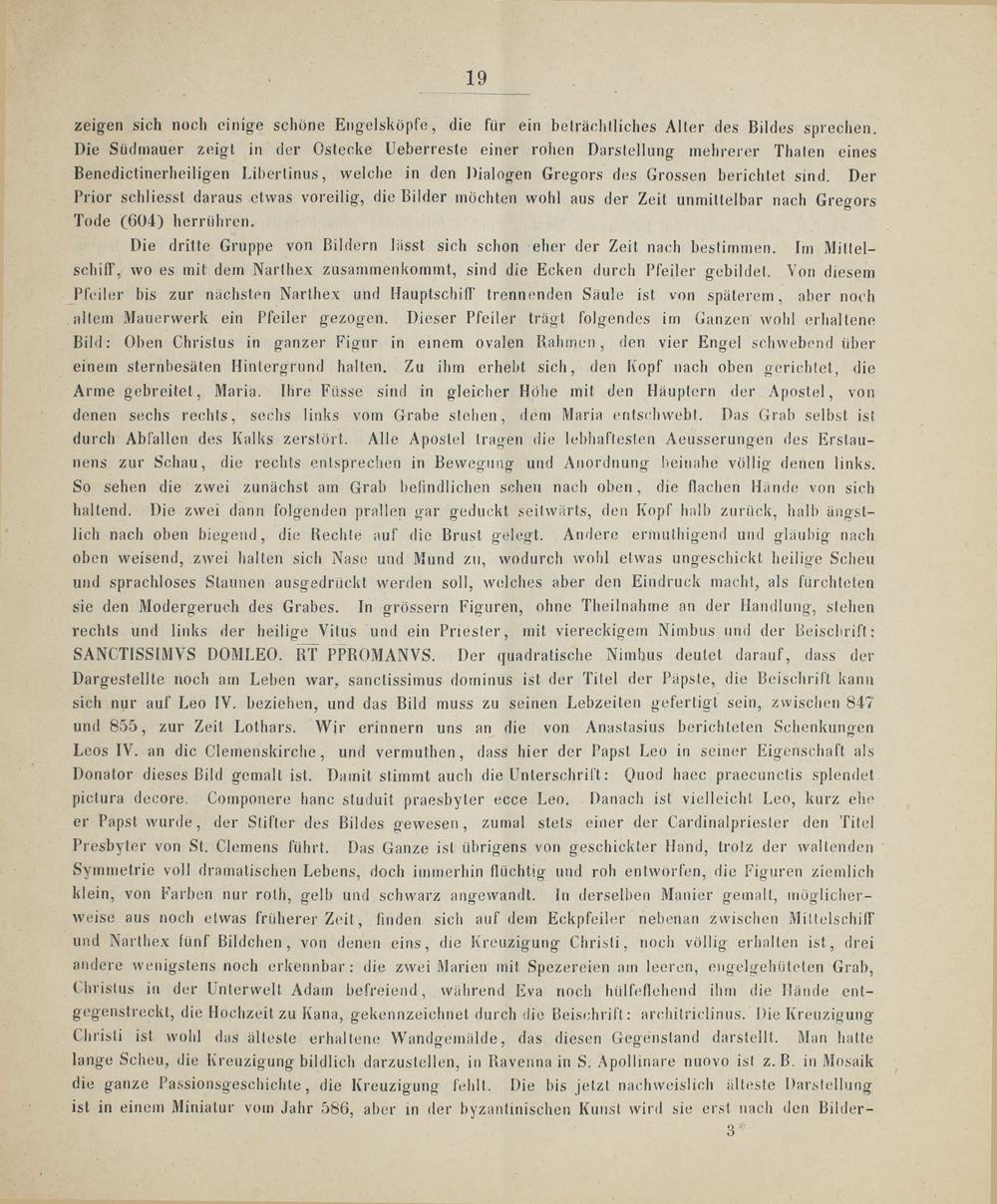 19

zeigen sich noch einige schöne Engelsköpfe, die für ein beträchtliches Alter des Bildes sprechen. Die Südmauer zeigt in der Ostecke Ueberreste einer rohen Darstellung mehrerer Thaten eines Benedictinerheiligen Libertinus, welche in den Dialogen Gregors des Grossen berichtet sind. Der Prior schliesst daraus etwas voreilig, die Bilder möchten wohl aus der Zeit unmittelbar nach Gregors Tode (604) herrühren.

Die dritte Gruppe von Bildern lässt sich schon eher der Zeit nach bestimmen. Im Mittelschiff, wo es mit dem Narthex zusammenkommt, sind die Ecken durch Pfeiler gebildet. Von diesem Pfeiler bis zur nächsten Narthex und Hauptschiff trennenden Säule ist von späterem, aber noch altem Mauerwerk ein Pfeiler gezogen. Dieser Pfeiler trägt folgendes im Ganzen wohl erhaltene Bild: Oben Christus in ganzer Figur in einem ovalen Rahmen, den vier Engel schwebend über einem sternbesäten Hintergrund halten. Zu ihm erhebt sich, den Kopf nach oben gerichtet, die Arme gebreitet, Maria. Ihre Füsse sind in gleicher Höhe mit den Häuptern der Apostel, von denen sechs rechts, sechs links vom Grabe stehen, dem Maria entschwebt. Das Grab selbst ist durch Abfallen des Kalks zerstört. Alle Apostel tragen die lebhaftesten Aeusserungen des Erstaunens zur Schau, die rechts entsprechen in Bewegung und Anordnung beinahe völlig denen links. So sehen die zwei zunächst am Grab befindlichen scheu nach oben, die flachen Hände von sich haltend. Die zwei dann folgenden prallen gar geduckt seitwärts, den Kopf halb zurück, halb ängstlich nach oben biegend, die Rechte auf die Brust gelegt. Andere ermuthigend und gläubig nach oben weisend, zwei halten sich Nase und Mund zu, wodurch wohl etwas ungeschickt heilige Scheu und sprachloses Staunen ausgedrückt werden soll, welches aber den Eindruck macht, als fürchteten sie den Modergeruch des Grabes. In grössern Figuren, ohne Theilnahme an der Handlung, stehen rechts und links der heilige Vitus und ein Priester, mit viereckigem Nimbus und der Beischrift: SANCTISSIMVS DOMLEO. RT PPROMANVS. Der quadratische Nimbus deutet darauf, dass der Dargestellte noch am Leben war, sanctissimus dominus ist der Titel der Päpste, die Beischrift kann sich nur auf Leo IV. beziehen, und das Bild muss zu seinen Lebzeiten gefertigt sein, zwischen 847 und 855, zur Zeit Lothars. Wir erinnern uns an die von Anastasius berichteten Schenkungen Leos IV. an die Clemenskirche, und vermuthen, dass hier der Papst Leo in seiner Eigenschaft als Donator dieses Bild gemalt ist. Damit stimmt auch die Unterschrift: Quod haec praecunctis splendet pictura decore. Componere hanc studuit praesbyter ecce Leo. Danach ist vielleicht Leo, kurz ehe er Papst wurde, der Stifter des Bildes gewesen, zumal stets einer der Cardinalpriester den Titel Presbyter von St. Clemens führt. Das Ganze ist übrigens von geschickter Hand, trotz der waltenden Symmetrie voll dramatischen Lebens, doch immerhin flüchtig und roh entworfen, die Figuren ziemlich klein, von Farben nur roth, gelb und schwarz angewandt. In derselben Manier gemalt, möglicherweise aus noch etwas früherer Zeit, finden sich auf dem Eckpfeiler nebenan zwischen Mittelschiff und Narthex fünf Bildchen, von denen eins, die Kreuzigung Christi, noch völlig erhalten ist, drei andere wenigstens noch erkennbar: die zwei Marien mit Spezereien am leeren, engelgehüteten Grab, Christus in der Unterwelt Adam befreiend, während Eva noch hülfeflehend ihm die Hände entgegenstreckt, die Hochzeit zu Kana, gekennzeichnet durch die Beischrift: architriclinus. Die Kreuzigung Christi ist wohl das älteste erhaltene Wandgemälde, das diesen Gegenstand darstellt. Man hatte lange Scheu, die Kreuzigung bildlich darzustellen, in Ravenna in S. Apollinare nuovo ist z. B. in Mosaik die ganze Passionsgeschichte, die Kreuzigung fehlt. Die bis jetzt nachweislich älteste Darstellung ist in einem Miniatur vom Jahr 586, aber in der byzantinischen Kunst wird sie erst nach den Bilder-

3*